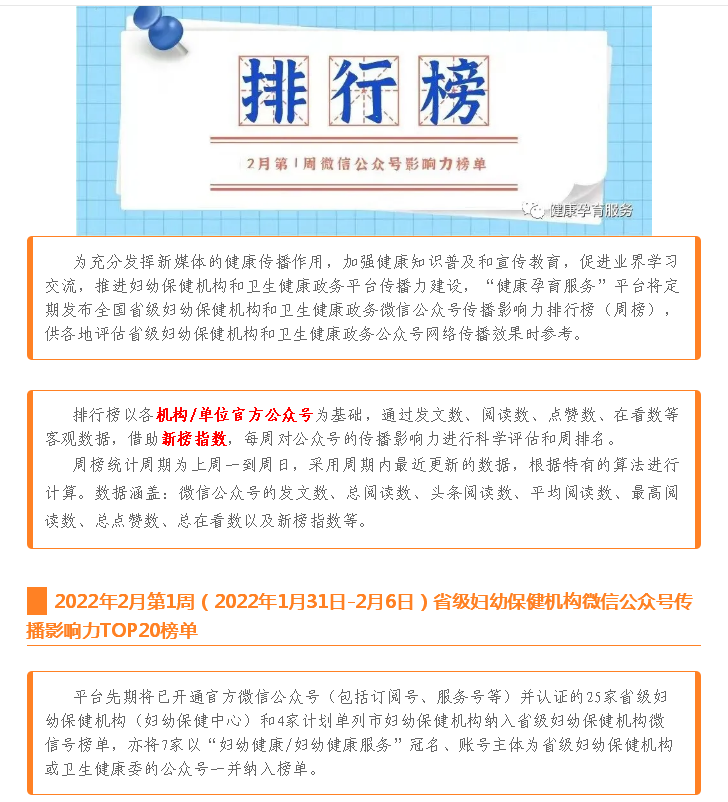 排行榜

2月第1周微信公众号影响力榜单

健康孕育服务

为充分发挥新媒体的健康传播作用，加强健康知识普及和宣传教育，促进业界学习交流，推进妇幼保健机构和卫生健康政务平台传播力建设，“健康孕育服务”平台将定期发布全国省级妇幼保健机构和卫生健康政务微信公众号传播影响力排行榜（周榜），供各地评估省级妇幼保健机构和卫生健康政务公众号网络传播效果时参考。

排行榜以各机构/单位官方公众号为基础，通过发文数、阅读数、点赞数、在看数等客观数据，借助新榜指数，每周对公众号的传播影响力进行科学评估和周排名。

周榜统计周期为上周一到周日，采用周期内最近更新的数据，根据特有的算法进行计算。数据涵盖：微信公众号的发文数、总阅读数、头条阅读数、平均阅读数、最高阅读数、总点赞数、总在看数以及新榜指数等。

2022年2月第1周（2022年1月31日-2月6日）省级妇幼保健机构微信公众号传播影响力TOP20榜单

平台先期将已开通官方微信公众号（包括订阅号、服务号等）并认证的25家省级妇幼保健机构（妇幼保健中心）和4家计划单列市妇幼保健机构纳入省级妇幼保健机构微信号榜单，亦将7家以“妇幼健康/妇幼健康服务”冠名、账号主体为省级妇幼保健机构或卫生健康委的公众号一并纳入榜单。